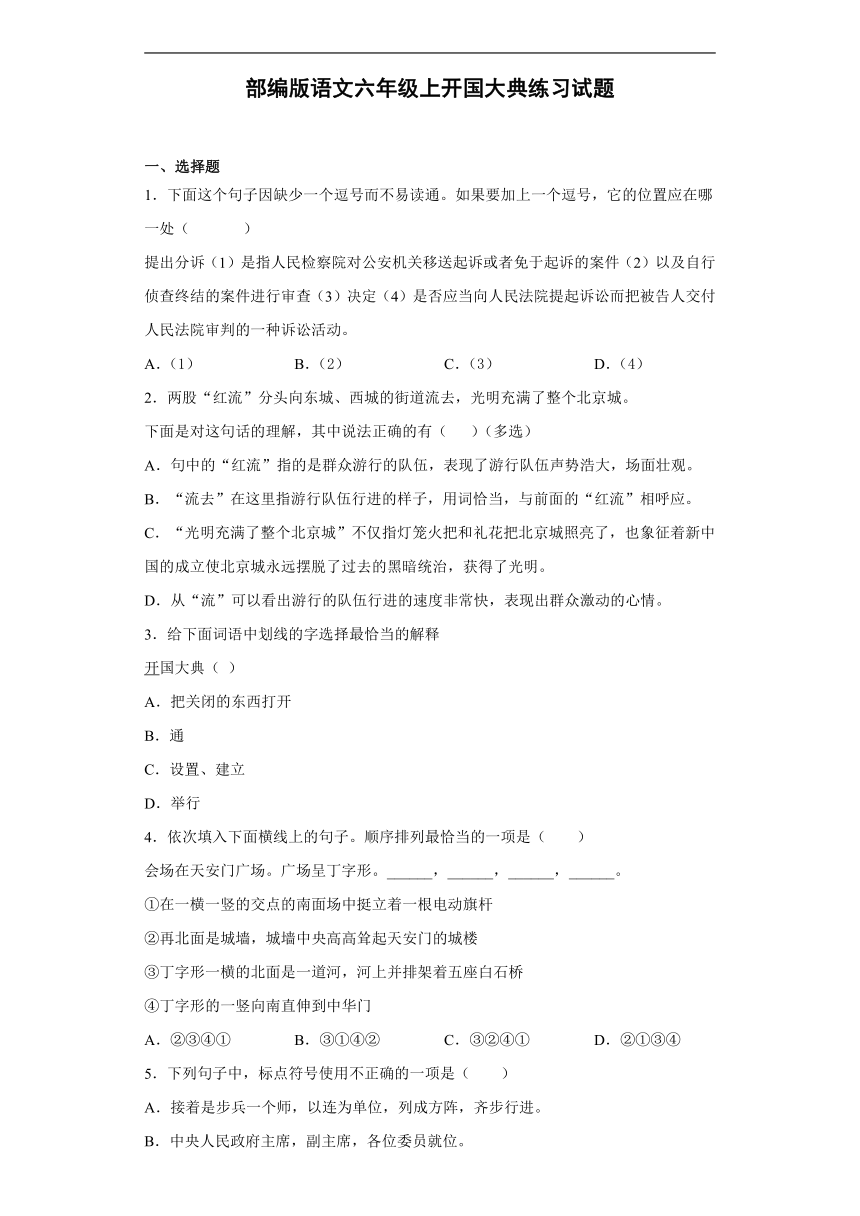 部编版语文六年级上开国大典练习试题

一、选择题

1．下面这个句子因缺少一个逗号而不易读通。如果要加上一个逗号，它的位置应在哪一处（　　）

提出分诉（1）是指人民检察院对公安机关移送起诉或者免于起诉的案件（2）以及自行侦查终结的案件进行审查（3）决定（4）是否应当向人民法院提起诉讼而把被告人交付人民法院审判的一种诉讼活动。

A．（1）　　B．（2）　　C．（3）　　D．（4）

2．两股“红流”分头向东城、西城的街道流去，光明充满了整个北京城。

下面是对这句话的理解，其中说法正确的有（　）（多选）

A．句中的“红流”指的是群众游行的队伍，表现了游行队伍声势浩大，场面壮观。

B．“流去”在这里指游行队伍行进的样子，用词恰当，与前面的“红流”相呼应。

C．“光明充满了整个北京城”不仅指灯笼火把和礼花把北京城照亮了，也象征着新中国的成立使北京城永远摆脱了过去的黑暗统治，获得了光明。

D．从“流”可以看出游行的队伍行进的速度非常快，表现出群众激动的心情。

3．给下面词语中划线的字选择最恰当的解释

开国大典（ ）

A．把关闭的东西打开

B．通

C．设置、建立

D．举行

4．依次填入下面横线上的句子。顺序排列最恰当的一项是（　　）

会场在天安门广场。广场呈丁字形。______，______，______，______。

①在一横一竖的交点的南面场中挺立着一根电动旗杆

②再北面是城墙，城墙中央高高耸起天安门的城楼

③丁字形一横的北面是一道河，河上并排架着五座白石桥

④丁字形的一竖向南直伸到中华门

A．②③④①　　B．③①④②　　C．③②④①　　D．②①③④

5．下列句子中，标点符号使用不正确的一项是（　　）

A．接着是步兵一个师，以连为单位，列成方阵，齐步行进。

B．中央人民政府主席，副主席，各位委员就位。